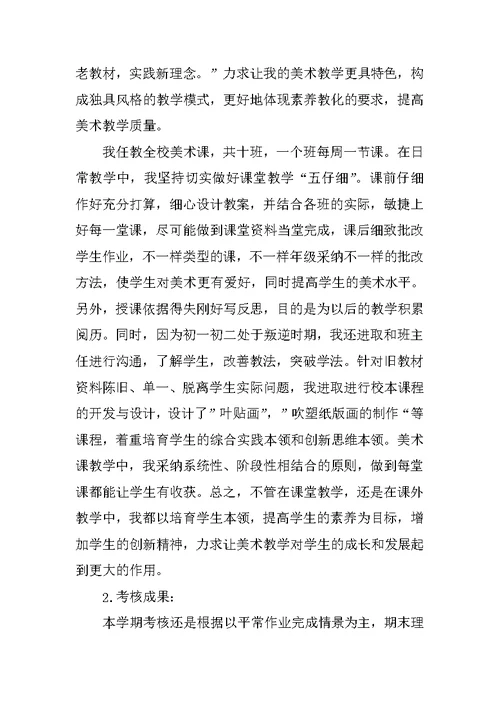 老教材，实践新理念。”力求让我的美术教学更具特色，构成独具风格的教学模式，更好地体现素养教化的要求，提高美术教学质量。

我任教全校美术课，共十班，一个班每周一节课。在日常教学中，我坚持切实做好课堂教学“五仔细”。课前仔细作好充分打算，细心设计教案，并结合各班的实际，敏捷上好每一堂课，尽可能做到课堂资料当堂完成，课后细致批改学生作业，不一样类型的课，不一样年级采纳不一样的批改方法，使学生对美术更有爱好，同时提高学生的美术水平。另外，授课依据得失刚好写反思，目的是为以后的教学积累阅历。同时，因为初一初二处于叛逆时期，我还进取和班主任进行沟通，了解学生，改善教法，突破学法。针对旧教材资料陈旧、单一、脱离学生实际问题，我进取进行校本课程的开发与设计，设计了”叶贴画”，”吹塑纸版画的制作“等课程，着重培育学生的综合实践本领和创新思维本领。美术课教学中，我采纳系统性、阶段性相结合的原则，做到每堂课都能让学生有收获。总之，不管在课堂教学，还是在课外教学中，我都以培育学生本领，提高学生的素养为目标，增加学生的创新精神，力求让美术教学对学生的成长和发展起到更大的作用。

2.考核成果：

本学期考核还是根据以平常作业完成情景为主，期末理